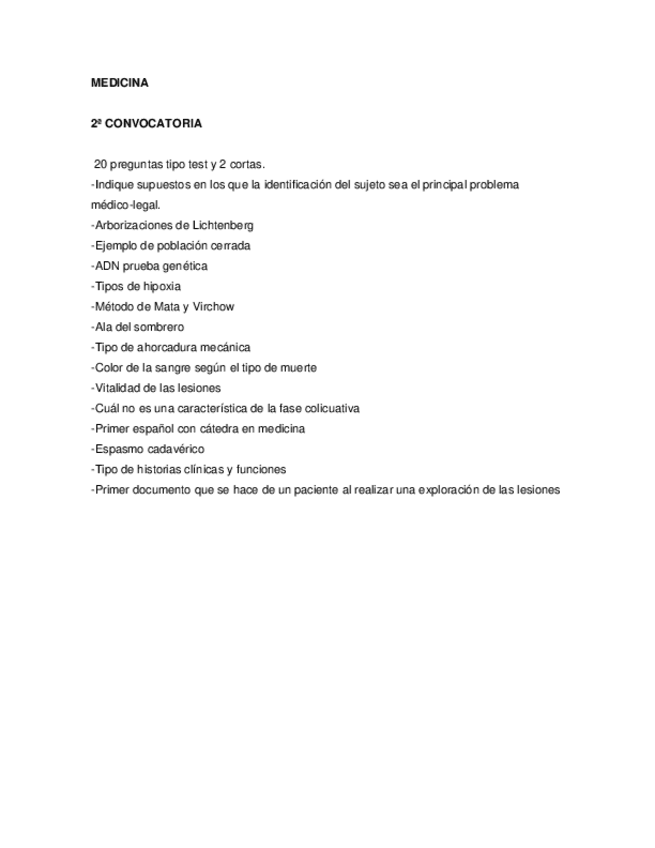 MEDICINA

2ª CONVOCATORIA

20 preguntas tipo test y 2 cortas.
-Indique supuestos en los que la identificación del sujeto sea el principal problema médico-legal.
-Arborizaciones de Lichtenberg
-Ejemplo de población cerrada
-ADN prueba genética
-Tipos de hipoxia
-Método de Mata y Virchow
-Ala del sombrero
-Tipo de ahorcadura mecánica
-Color de la sangre según el tipo de muerte
-Vitalidad de las lesiones
-Cuál no es una característica de la fase colicuativa
-Primer español con cátedra en medicina
-Espasmo cadavérico
-Tipo de historias clínicas y funciones
-Primer documento que se hace de un paciente al realizar una exploración de las lesiones